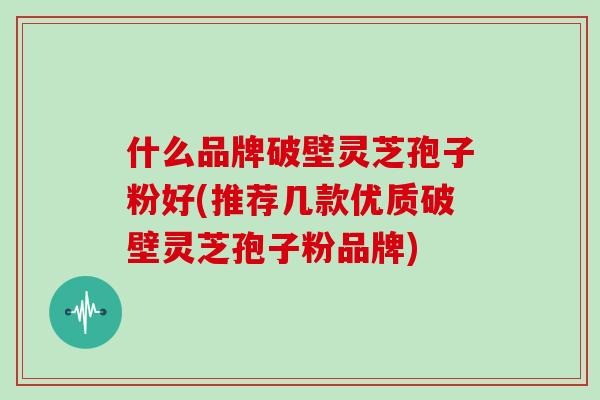 什么品牌破壁灵芝孢子粉好(推荐几款优质破壁灵芝孢子粉品牌)